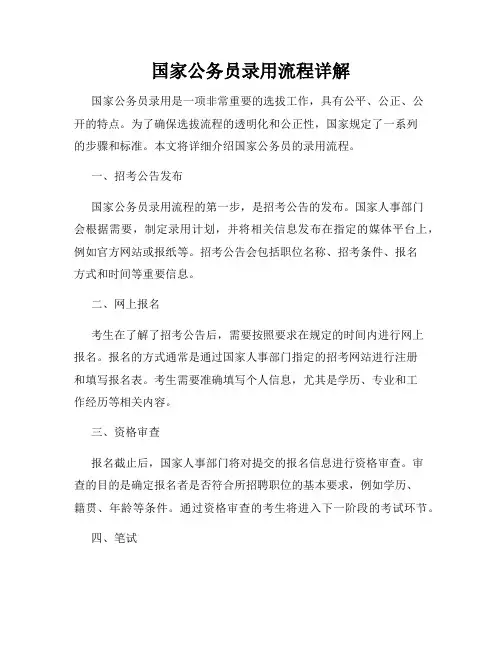 国家公务员录用流程详解

国家公务员录用是一项非常重要的选拔工作，具有公平、公正、公开的特点。为了确保选拔流程的透明化和公正性，国家规定了一系列的步骤和标准。本文将详细介绍国家公务员的录用流程。

一、招考公告发布

国家公务员录用流程的第一步，是招考公告的发布。国家人事部门会根据需要，制定录用计划，并将相关信息发布在指定的媒体平台上，例如官方网站或报纸等。招考公告会包括职位名称、招考条件、报名方式和时间等重要信息。

二、网上报名

考生在了解了招考公告后，需要按照要求在规定的时间内进行网上报名。报名的方式通常是通过国家人事部门指定的招考网站进行注册和填写报名表。考生需要准确填写个人信息，尤其是学历、专业和工作经历等相关内容。

三、资格审查

报名截止后，国家人事部门将对提交的报名信息进行资格审查。审查的目的是确定报名者是否符合所招聘职位的基本要求，例如学历、籍贯、年龄等条件。通过资格审查的考生将进入下一阶段的考试环节。

四、笔试